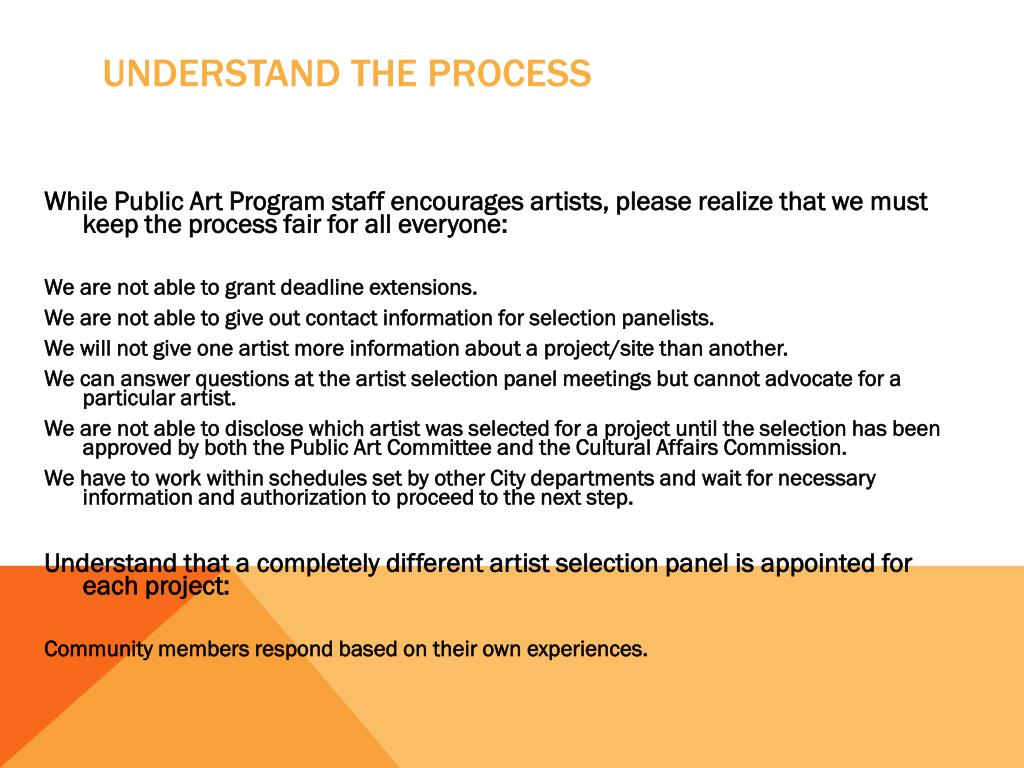 UNDERSTAND THE PROCESS

While Public Art Program staff encourages artists, please realize that we must keep the process fair for all everyone:

We are not able to grant deadline extensions.

We are not able to give out contact information for selection panelists.

We will not give one artist more information about a project/site than another.

We can answer questions at the artist selection panel meetings but cannot advocate for a particular artist.

We are not able to disclose which artist was selected for a project until the selection has been approved by both the Public Art Committee and the Cultural Affairs Commission.

We have to work within schedules set by other City departments and wait for necessary information and authorization to proceed to the next step.

Understand that a completely different artist selection panel is appointed for each project:

Community members respond based on their own experiences.